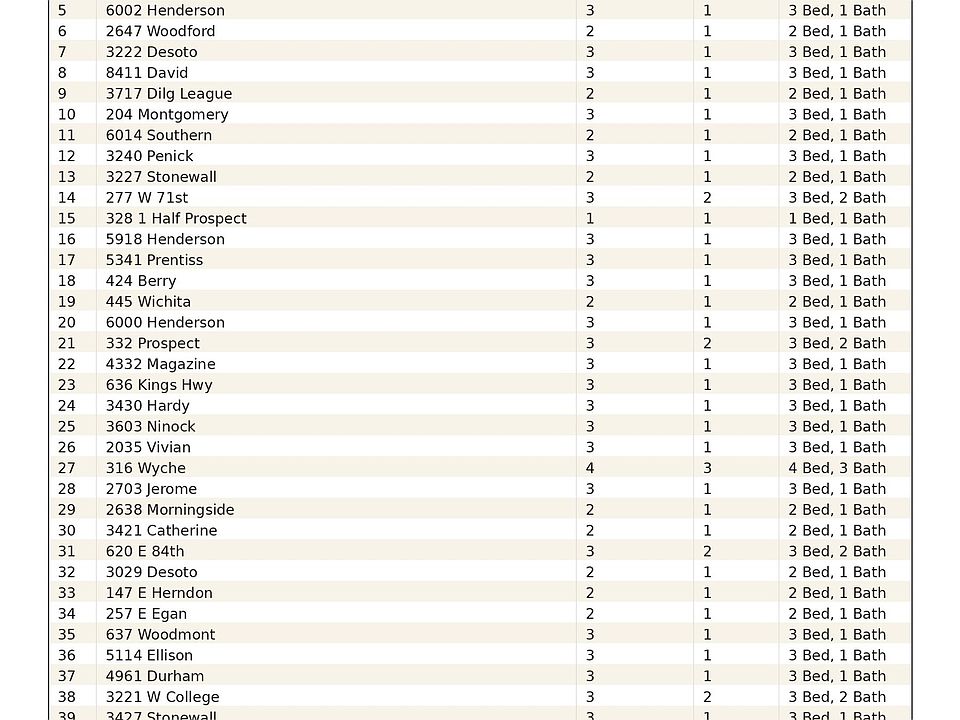 | 5 | 6002 Henderson | 3 | 1 | 3 Bed, 1 Bath |
|---|---|---|---|---|
| 6 | 2647 Woodford | 2 | 1 | 2 Bed, 1 Bath |
| 7 | 3222 Desoto | 3 | 1 | 3 Bed, 1 Bath |
| 8 | 8411 David | 3 | 1 | 3 Bed, 1 Bath |
| 9 | 3717 Dilg League | 2 | 1 | 2 Bed, 1 Bath |
| 10 | 204 Montgomery | 3 | 1 | 3 Bed, 1 Bath |
| 11 | 6014 Southern | 2 | 1 | 2 Bed, 1 Bath |
| 12 | 3240 Penick | 3 | 1 | 3 Bed, 1 Bath |
| 13 | 3227 Stonewall | 2 | 1 | 2 Bed, 1 Bath |
| 14 | 277 W 71st | 3 | 2 | 3 Bed, 2 Bath |
| 15 | 328 1 Half Prospect | 1 | 1 | 1 Bed, 1 Bath |
| 16 | 5918 Henderson | 3 | 1 | 3 Bed, 1 Bath |
| 17 | 5341 Prentiss | 3 | 1 | 3 Bed, 1 Bath |
| 18 | 424 Berry | 3 | 1 | 3 Bed, 1 Bath |
| 19 | 445 Wichita | 2 | 1 | 2 Bed, 1 Bath |
| 20 | 6000 Henderson | 3 | 1 | 3 Bed, 1 Bath |
| 21 | 332 Prospect | 3 | 2 | 3 Bed, 2 Bath |
| 22 | 4332 Magazine | 3 | 1 | 3 Bed, 1 Bath |
| 23 | 636 Kings Hwy | 3 | 1 | 3 Bed, 1 Bath |
| 24 | 3430 Hardy | 3 | 1 | 3 Bed, 1 Bath |
| 25 | 3603 Ninock | 3 | 1 | 3 Bed, 1 Bath |
| 26 | 2035 Vivian | 3 | 1 | 3 Bed, 1 Bath |
| 27 | 316 Wyche | 4 | 3 | 4 Bed, 3 Bath |
| 28 | 2703 Jerome | 3 | 1 | 3 Bed, 1 Bath |
| 29 | 2638 Morningside | 2 | 1 | 2 Bed, 1 Bath |
| 30 | 3421 Catherine | 2 | 1 | 2 Bed, 1 Bath |
| 31 | 620 E 84th | 3 | 2 | 3 Bed, 2 Bath |
| 32 | 3029 Desoto | 2 | 1 | 2 Bed, 1 Bath |
| 33 | 147 E Herndon | 2 | 1 | 2 Bed, 1 Bath |
| 34 | 257 E Egan | 2 | 1 | 2 Bed, 1 Bath |
| 35 | 637 Woodmont | 3 | 1 | 3 Bed, 1 Bath |
| 36 | 5114 Ellison | 3 | 1 | 3 Bed, 1 Bath |
| 37 | 4961 Durham | 3 | 1 | 3 Bed, 1 Bath |
| 38 | 3221 W College | 3 | 2 | 3 Bed, 2 Bath |
| 39 | 3427 Stonewall | 3 | 1 | 3 Bed, 1 Bath |